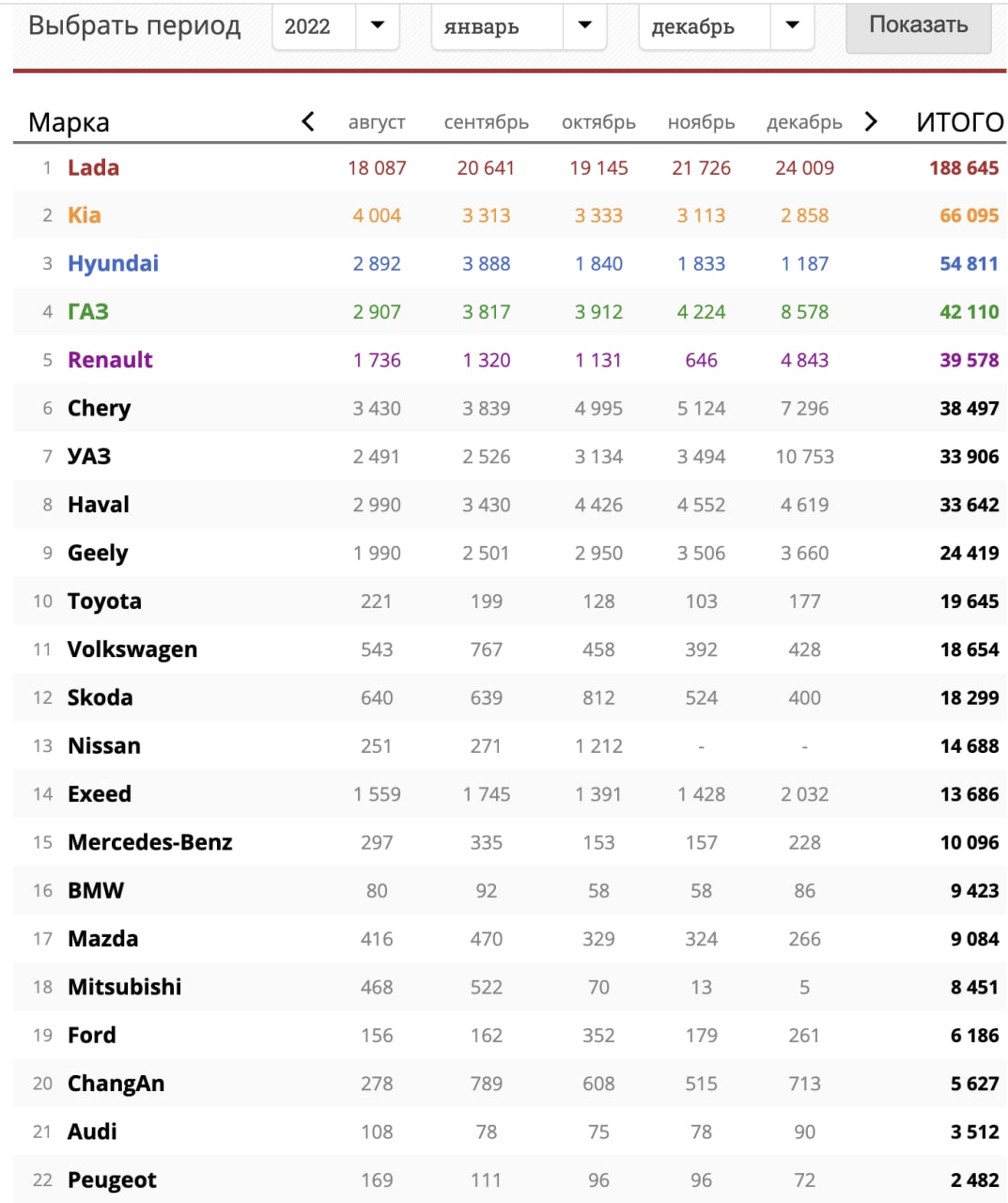 Выбрать период 2022 январь декабрь Показать

| | Марка | август | сентябрь | октябрь | ноябрь | декабрь | ИТОГО |
|---|---|---|---|---|---|---|---|
| 1 | Lada | 18 087 | 20 641 | 19 145 | 21 726 | 24 009 | 188 645 |
| 2 | Kia | 4 004 | 3 313 | 3 333 | 3 113 | 2 858 | 66 095 |
| 3 | Hyundai | 2 892 | 3 888 | 1 840 | 1 833 | 1 187 | 54 811 |
| 4 | ГАЗ | 2 907 | 3 817 | 3 912 | 4 224 | 8 578 | 42 110 |
| 5 | Renault | 1 736 | 1 320 | 1 131 | 646 | 4 843 | 39 578 |
| 6 | Chery | 3 430 | 3 839 | 4 995 | 5 124 | 7 296 | 38 497 |
| 7 | УАЗ | 2 491 | 2 526 | 3 134 | 3 494 | 10 753 | 33 906 |
| 8 | Haval | 2 990 | 3 430 | 4 426 | 4 552 | 4 619 | 33 642 |
| 9 | Geely | 1 990 | 2 501 | 2 950 | 3 506 | 3 660 | 24 419 |
| 10 | Toyota | 221 | 199 | 128 | 103 | 177 | 19 645 |
| 11 | Volkswagen | 543 | 767 | 458 | 392 | 428 | 18 654 |
| 12 | Skoda | 640 | 639 | 812 | 524 | 400 | 18 299 |
| 13 | Nissan | 251 | 271 | 1 212 | - | - | 14 688 |
| 14 | Exeed | 1 559 | 1 745 | 1 391 | 1 428 | 2 032 | 13 686 |
| 15 | Mercedes-Benz | 297 | 335 | 153 | 157 | 228 | 10 096 |
| 16 | BMW | 80 | 92 | 58 | 58 | 86 | 9 423 |
| 17 | Mazda | 416 | 470 | 329 | 324 | 266 | 9 084 |
| 18 | Mitsubishi | 468 | 522 | 70 | 13 | 5 | 8 451 |
| 19 | Ford | 156 | 162 | 352 | 179 | 261 | 6 186 |
| 20 | ChangAn | 278 | 789 | 608 | 515 | 713 | 5 627 |
| 21 | Audi | 108 | 78 | 75 | 78 | 90 | 3 512 |
| 22 | Peugeot | 169 | 111 | 96 | 96 | 72 | 2 482 |